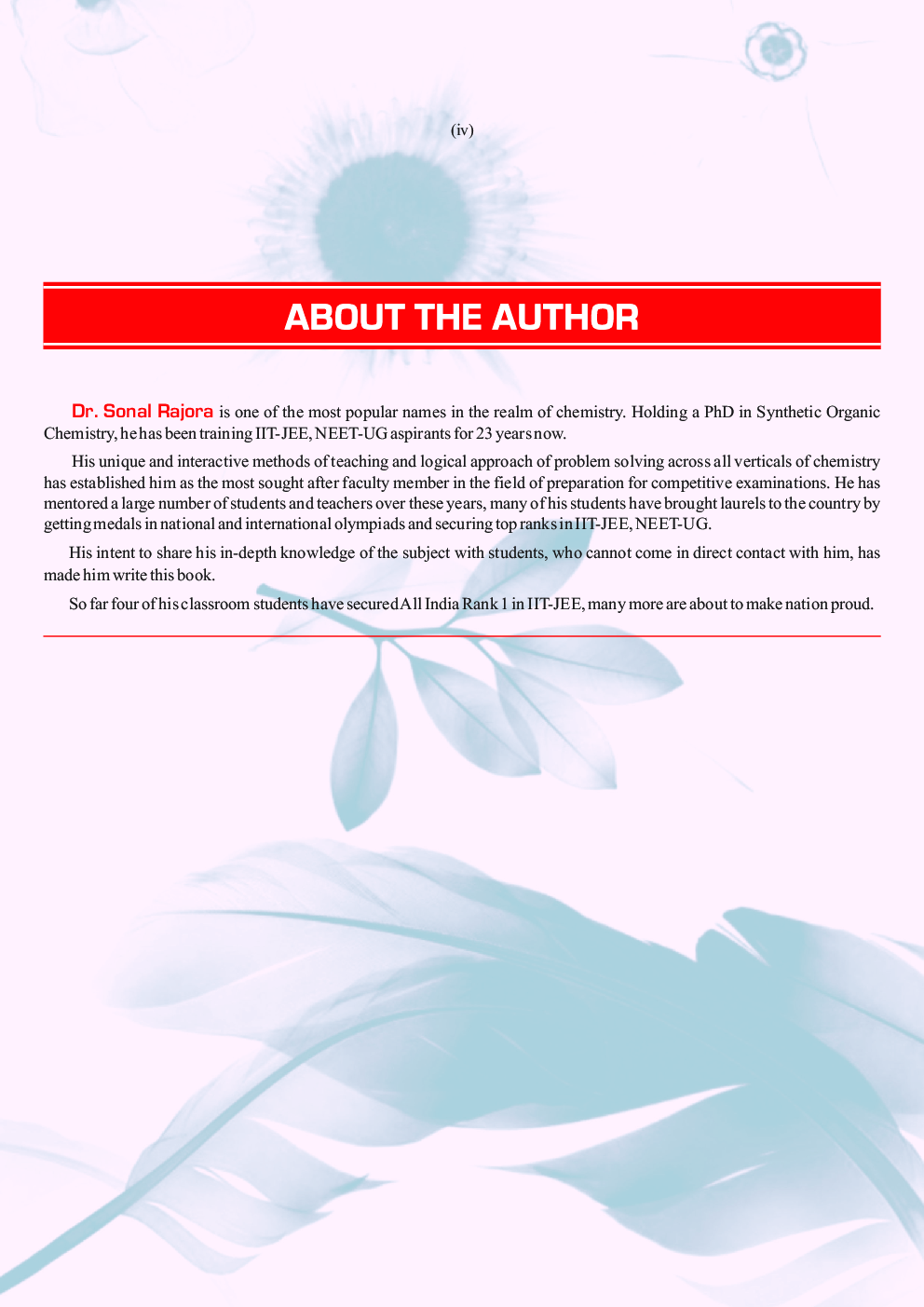 (iv)

ABOUT THE AUTHOR

Dr. Sonal Rajora is one of the most popular names in the realm of chemistry. Holding a PhD in Synthetic Organic Chemistry, he has been training IIT-JEE, NEET-UG aspirants for 23 years now.

His unique and interactive methods of teaching and logical approach of problem solving across all verticals of chemistry has established him as the most sought after faculty member in the field of preparation for competitive examinations. He has mentored a large number of students and teachers over these years, many of his students have brought laurels to the country by getting medals in national and international olympiads and securing top ranks in IIT-JEE, NEET-UG.

His intent to share his in-depth knowledge of the subject with students, who cannot come in direct contact with him, has made him write this book.

So far four of his classroom students have secured All India Rank 1 in IIT-JEE, many more are about to make nation proud.